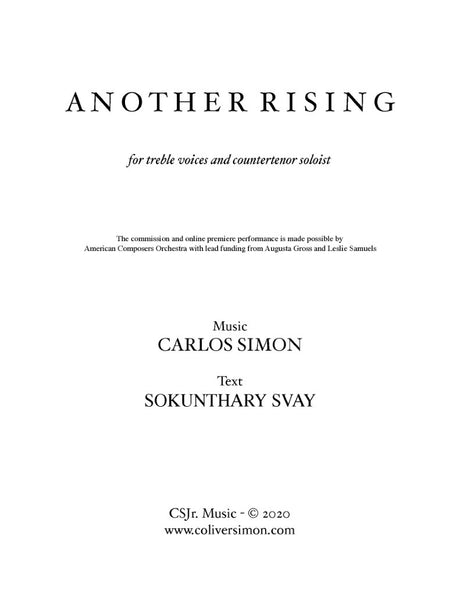 ANOTHER RISING

for treble voices and countertenor soloist

The commission and online premiere performance is made possible by American Composers Orchestra with lead funding from Augusta Gross and Leslie Samuels

Music
CARLOS SIMON

Text
SOKUNTHARY SVAY

CSJr. Music - © 2020
www.coliversimon.com